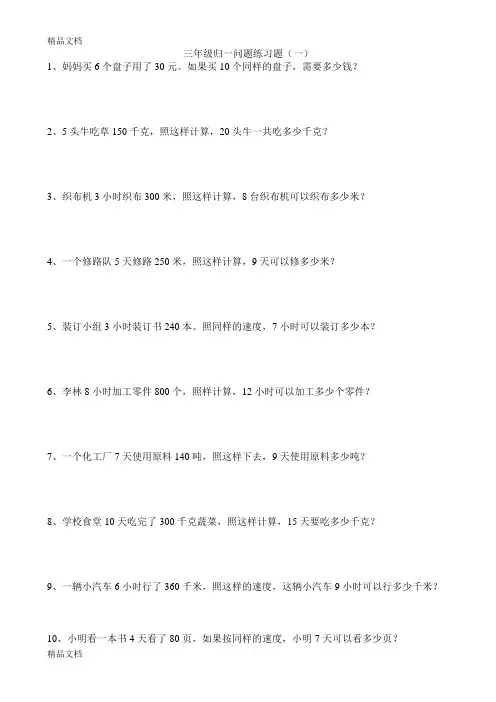 精品文档

三年级归一问题练习题（一）

1、妈妈买 6 个盘子用了 30 元。如果买 10 个同样的盘子，需要多少钱？

2、5 头牛吃草 150 千克，照这样计算，20 头牛一共吃多少千克？

3、织布机 3 小时织布 300 米，照这样计算，8 台织布机可以织布多少米？

4、一个修路队 5 天修路 250 米，照这样计算，9 天可以修多少米？

5、装订小组 3 小时装订书 240 本。照同样的速度，7 小时可以装订多少本？

6、李林 8 小时加工零件 800 个，照样计算，12 小时可以加工多少个零件？

7、一个化工厂 7 天使用原料 140 吨，照这样下去，9 天使用原料多少吨？

8、学校食堂 10 天吃完了 300 千克蔬菜，照这样计算，15 天要吃多少千克？

9、一辆小汽车 6 小时行了 360 千米，照这样的速度，这辆小汽车 9 小时可以行多少千米？

10、小明看一本书 4 天看了 80 页，如果按同样的速度，小明 7 天可以看多少页？

精品文档